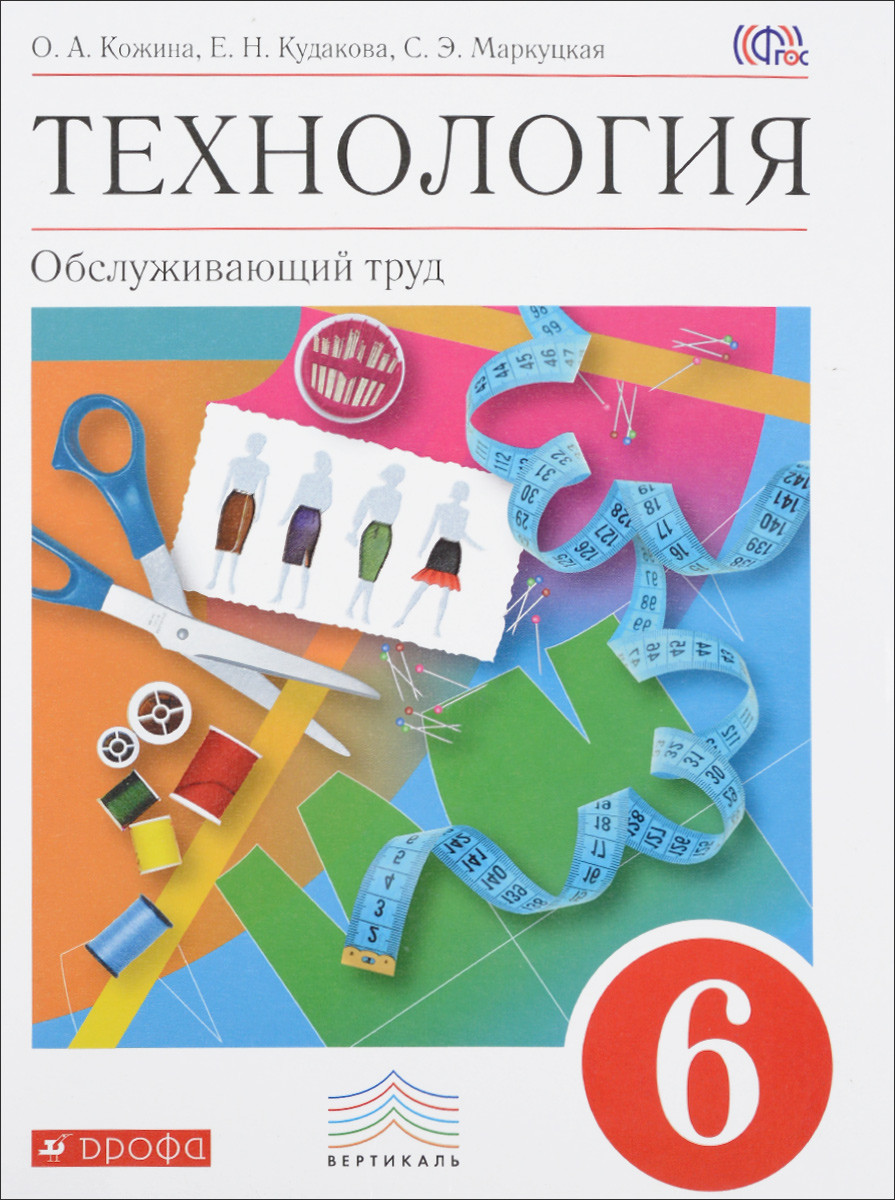 О. А. Кожина, Е. Н. Кудакова, С. Э. Маркуцкая

ФГОС

ТЕХНОЛОГИЯ

Обслуживающий труд

6

ВЕРТИКАЛЬ

ДРОФА